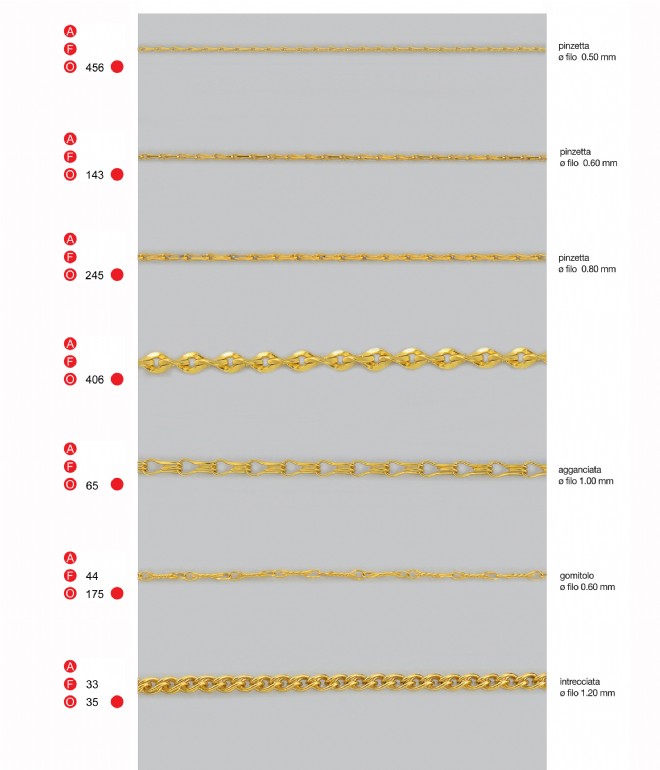 A
F
O 456

pinzetta
ø filo 0.50 mm

A
F
O 143

pinzetta
ø filo 0.60 mm

A
F
O 245

pinzetta
ø filo 0.80 mm

A
F
O 406

A
F
O 65

agganciata
ø filo 1.00 mm

A
F 44
O 175

gomitolo
ø filo 0.60 mm

A
F 33
O 35

intrecciata
ø filo 1.20 mm